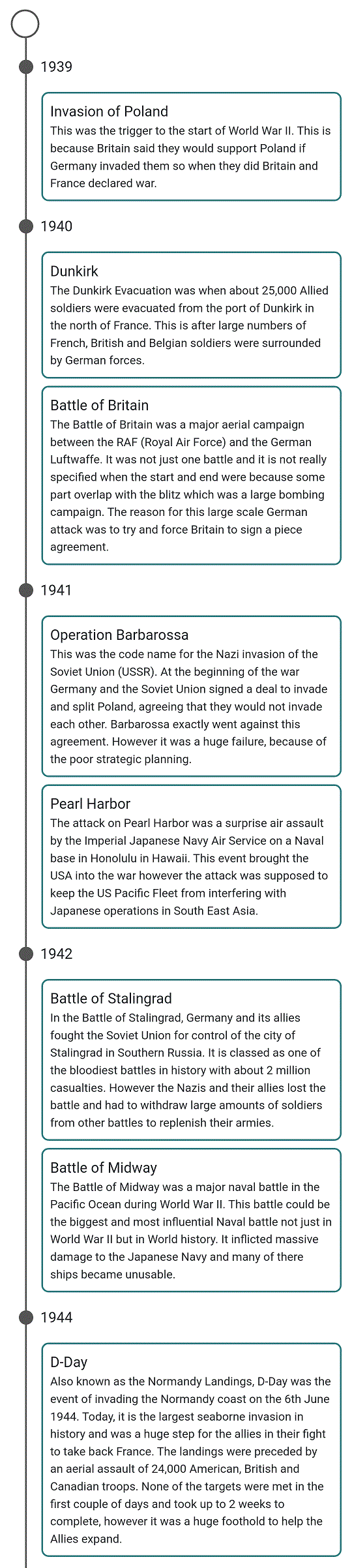 1939

Invasion of Poland
This was the trigger to the start of World War II. This is because Britain said they would support Poland if Germany invaded them so when they did Britain and France declared war.

1940

Dunkirk
The Dunkirk Evacuation was when about 25,000 Allied soldiers were evacuated from the port of Dunkirk in the north of France. This is after large numbers of French, British and Belgian soldiers were surrounded by German forces.

Battle of Britain
The Battle of Britain was a major aerial campaign between the RAF (Royal Air Force) and the German Luftwaffe. It was not just one battle and it is not really specified when the start and end were because some part overlap with the blitz which was a large bombing campaign. The reason for this large scale German attack was to try and force Britain to sign a piece agreement.

1941

Operation Barbarossa
This was the code name for the Nazi invasion of the Soviet Union (USSR). At the beginning of the war Germany and the Soviet Union signed a deal to invade and split Poland, agreeing that they would not invade each other. Barbarossa exactly went against this agreement. However it was a huge failure, because of the poor strategic planning.

Pearl Harbor
The attack on Pearl Harbor was a surprise air assault by the Imperial Japanese Navy Air Service on a Naval base in Honolulu in Hawaii. This event brought the USA into the war however the attack was supposed to keep the US Pacific Fleet from interfering with Japanese operations in South East Asia.

1942

Battle of Stalingrad
In the Battle of Stalingrad, Germany and its allies fought the Soviet Union for control of the city of Stalingrad in Southern Russia. It is classed as one of the bloodiest battles in history with about 2 million casualties. However the Nazis and their allies lost the battle and had to withdraw large amounts of soldiers from other battles to replenish their armies.

Battle of Midway
The Battle of Midway was a major naval battle in the Pacific Ocean during World War II. This battle could be the biggest and most influential Naval battle not just in World War II but in World history. It inflicted massive damage to the Japanese Navy and many of there ships became unusable.

1944

D-Day
Also known as the Normandy Landings, D-Day was the event of invading the Normandy coast on the 6th June 1944. Today, it is the largest seaborne invasion in history and was a huge step for the allies in their fight to take back France. The landings were preceded by an aerial assault of 24,000 American, British and Canadian troops. None of the targets were met in the first couple of days and took up to 2 weeks to complete, however it was a huge foothold to help the Allies expand.